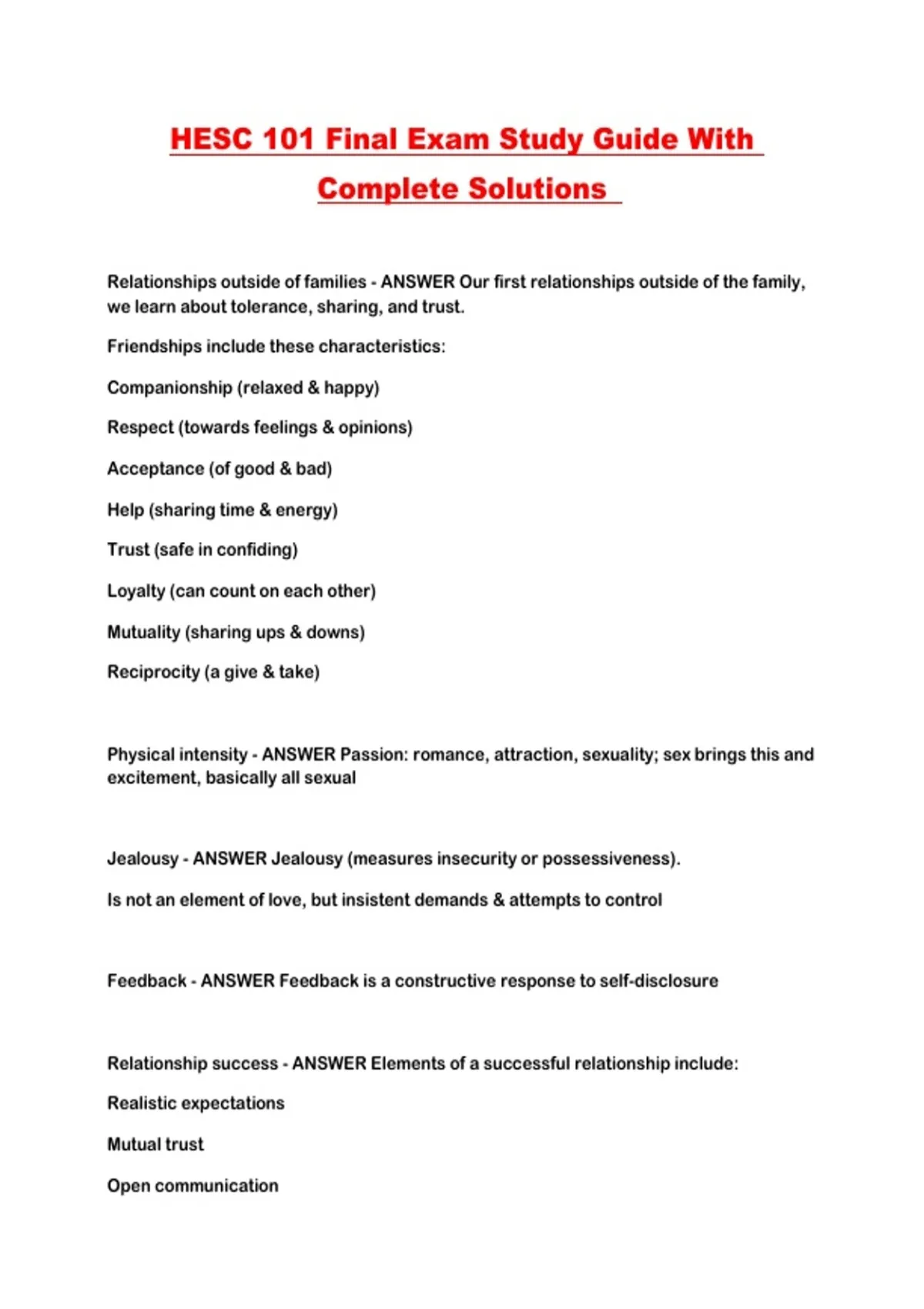 HESC 101 Final Exam Study Guide With Complete Solutions

Relationships outside of families - ANSWER Our first relationships outside of the family, we learn about tolerance, sharing, and trust.

Friendships include these characteristics:

Companionship (relaxed & happy)

Respect (towards feelings & opinions)

Acceptance (of good & bad)

Help (sharing time & energy)

Trust (safe in confiding)

Loyalty (can count on each other)

Mutuality (sharing ups & downs)

Reciprocity (a give & take)

Physical intensity - ANSWER Passion: romance, attraction, sexuality; sex brings this and excitement, basically all sexual

Jealousy - ANSWER Jealousy (measures insecurity or possessiveness).

Is not an element of love, but insistent demands & attempts to control

Feedback - ANSWER Feedback is a constructive response to self-disclosure

Relationship success - ANSWER Elements of a successful relationship include:

Realistic expectations

Mutual trust

Open communication